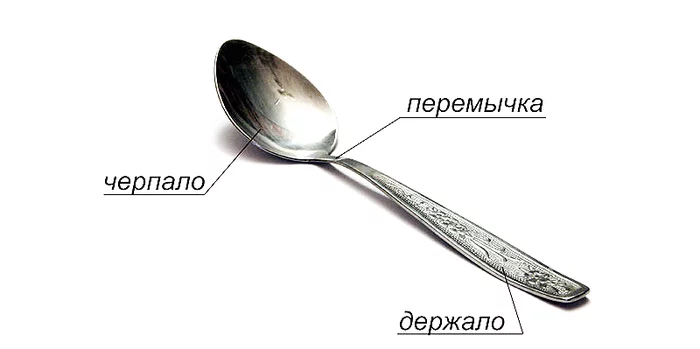 перемычка

черпало

держало